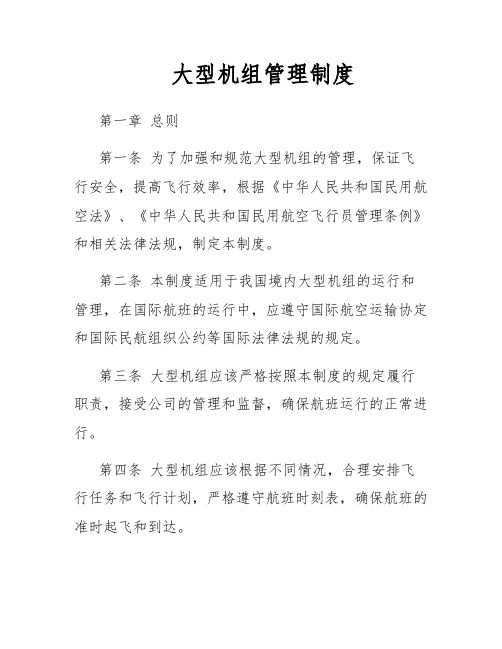 大型机组管理制度

第一章 总则

第一条 为了加强和规范大型机组的管理，保证飞行安全，提高飞行效率，根据《中华人民共和国民用航空法》、《中华人民共和国民用航空飞行员管理条例》和相关法律法规，制定本制度。

第二条 本制度适用于我国境内大型机组的运行和管理，在国际航班的运行中，应遵守国际航空运输协定和国际民航组织公约等国际法律法规的规定。

第三条 大型机组应该严格按照本制度的规定履行职责，接受公司的管理和监督，确保航班运行的正常进行。

第四条 大型机组应该根据不同情况，合理安排飞行任务和飞行计划，严格遵守航班时刻表，确保航班的准时起飞和到达。